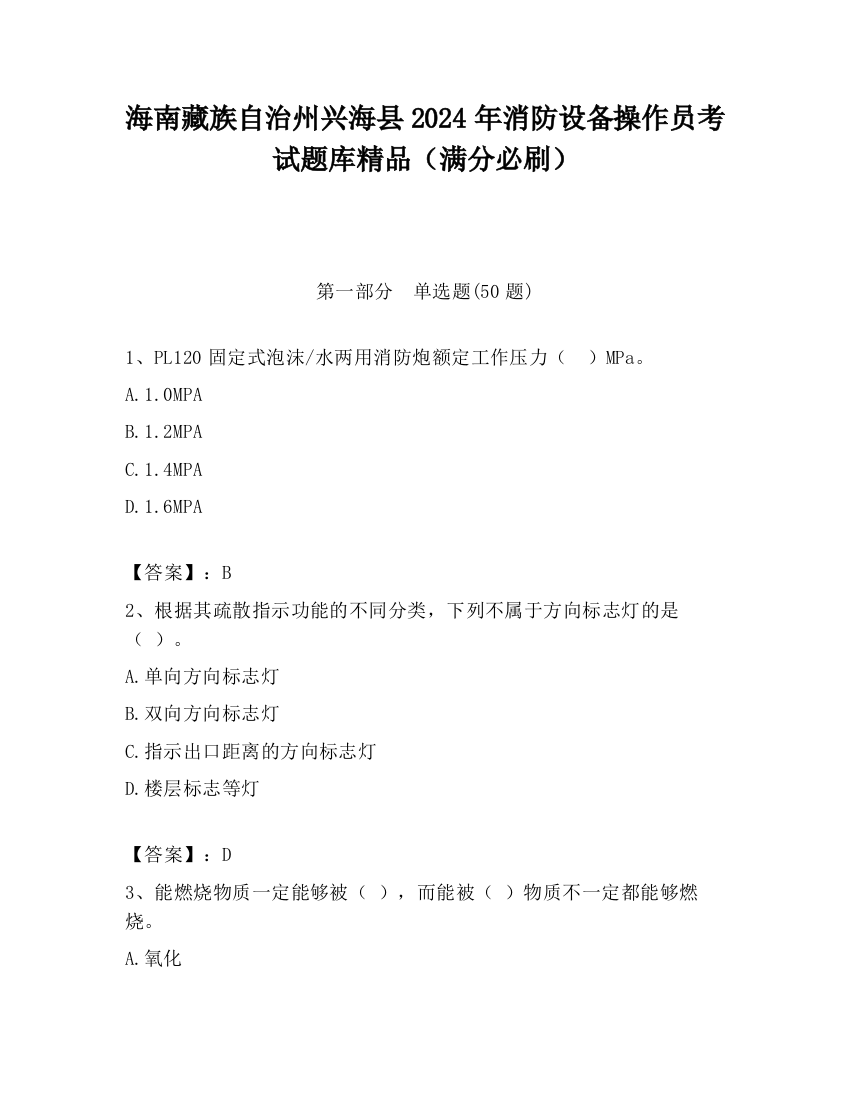 海南藏族自治州兴海县2024年消防设备操作员考试题库精品（满分必刷）

第一部分　单选题(50题)

1、PL120固定式泡沫/水两用消防炮额定工作压力（　）MPa。

A.1.0MPA

B.1.2MPA

C.1.4MPA

D.1.6MPA

【答案】：B

2、根据其疏散指示功能的不同分类，下列不属于方向标志灯的是（ ）。

A.单向方向标志灯

B.双向方向标志灯

C.指示出口距离的方向标志灯

D.楼层标志等灯

【答案】：D

3、能燃烧物质一定能够被（ ），而能被（ ）物质不一定都能够燃烧。

A.氧化